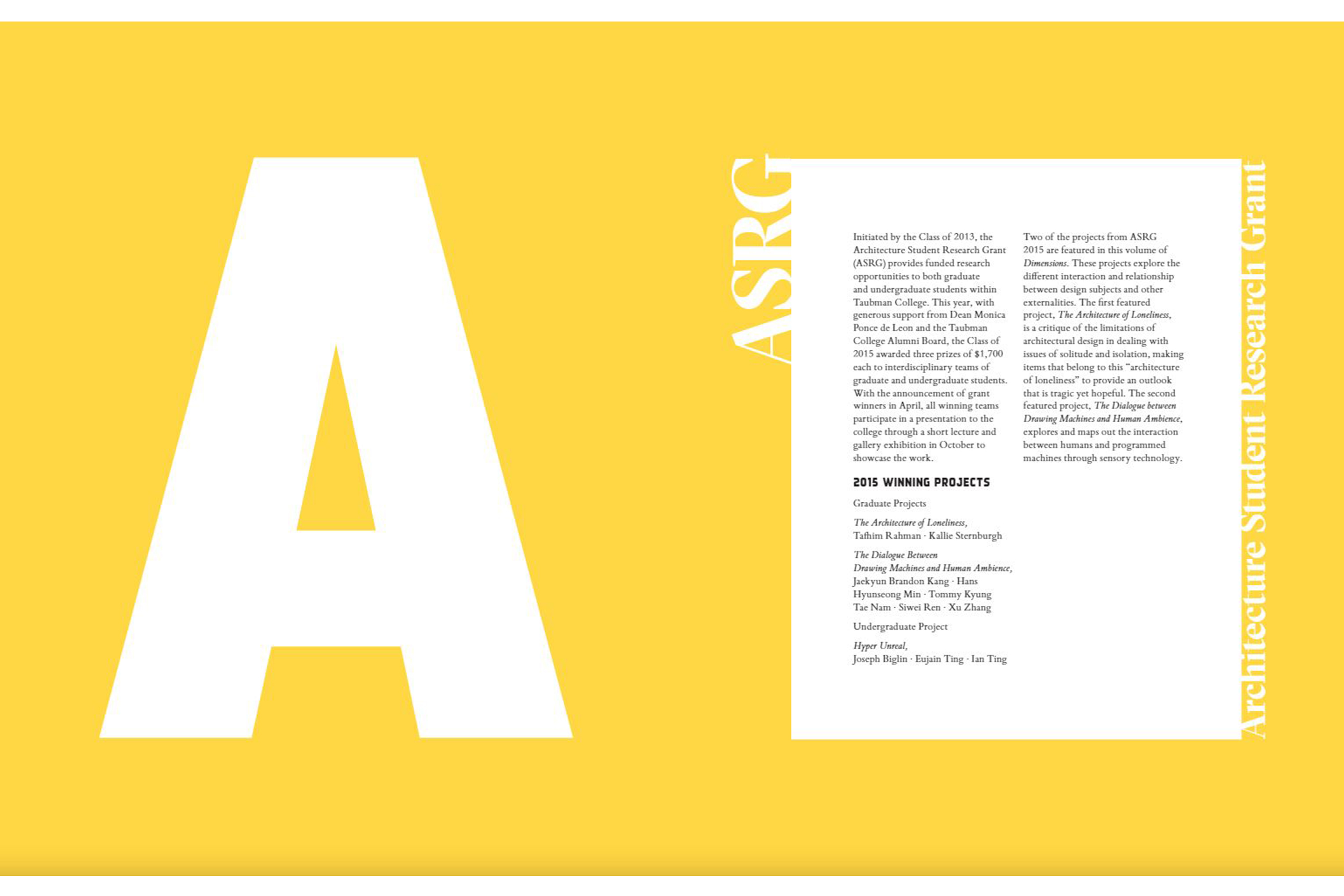 A

ASRG

Initiated by the Class of 2013, the Architecture Student Research Grant (ASRG) provides funded research opportunities to both graduate and undergraduate students within Taubman College. This year, with generous support from Dean Monica Ponce de Leon and the Taubman College Alumni Board, the Class of 2015 awarded three prizes of $1,700 each to interdisciplinary teams of graduate and undergraduate students. With the announcement of grant winners in April, all winning teams participate in a presentation to the college through a short lecture and gallery exhibition in October to showcase the work.

2015 WINNING PROJECTS

Graduate Projects

The Architecture of Loneliness,
Tafhim Rahman · Kallie Sternburgh

The Dialogue Between
Drawing Machines and Human Ambience,
Jaekyun Brandon Kang · Hans
Hyunseong Min · Tommy Kyung
Tae Nam · Siwei Ren · Xu Zhang

Undergraduate Project

Hyper Unreal,
Joseph Biglin · Eujain Ting · Ian Ting

Two of the projects from ASRG 2015 are featured in this volume of Dimensions. These projects explore the different interaction and relationship between design subjects and other externalities. The first featured project, The Architecture of Loneliness, is a critique of the limitations of architectural design in dealing with issues of solitude and isolation, making items that belong to this "architecture of loneliness" to provide an outlook that is tragic yet hopeful. The second featured project, The Dialogue between Drawing Machines and Human Ambience, explores and maps out the interaction between humans and programmed machines through sensory technology.

Architecture Student Research Grant